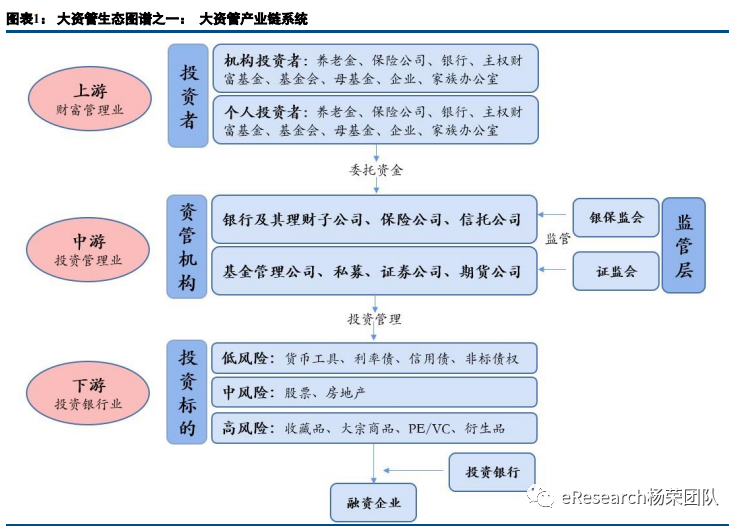 图表1：大资管生态图谱之一：大资管产业链系统

上游
财富管理业

投资者

机构投资者：养老金、保险公司、银行、主权财富基金、基金会、母基金、企业、家族办公室

个人投资者：养老金、保险公司、银行、主权财富基金、基金会、母基金、企业、家族办公室

委托资金

中游
投资管理业

资管机构

银行及其理财子公司、保险公司、信托公司

基金管理公司、私募、证券公司、期货公司

监管

银保监会

证监会

监管层

投资管理

下游
投资银行业

投资标的

低风险：货币工具、利率债、信用债、非标债权

中风险：股票、房地产

高风险：收藏品、大宗商品、PE/VC、衍生品

投资银行

融资企业

eResearch杨荣团队